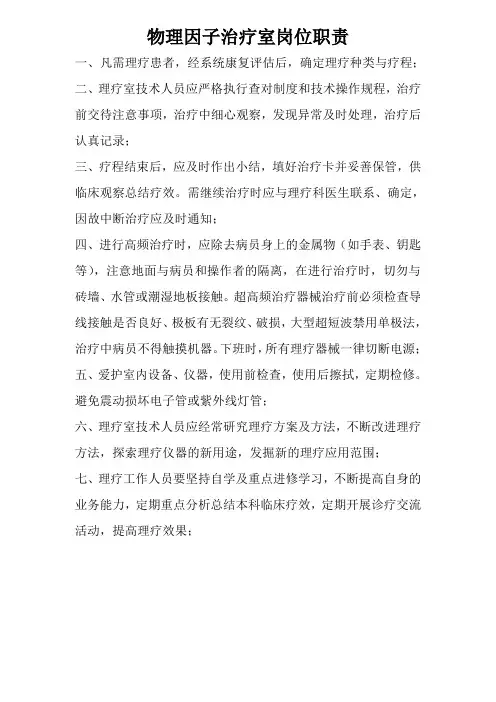 物理因子治疗室岗位职责

一、凡需理疗患者，经系统康复评估后，确定理疗种类与疗程；

二、理疗室技术人员应严格执行查对制度和技术操作规程，治疗前交待注意事项，治疗中细心观察，发现异常及时处理，治疗后认真记录；

三、疗程结束后，应及时作出小结，填好治疗卡并妥善保管，供临床观察总结疗效。需继续治疗时应与理疗科医生联系、确定，因故中断治疗应及时通知；

四、进行高频治疗时，应除去病员身上的金属物（如手表、钥匙等），注意地面与病员和操作者的隔离，在进行治疗时，切勿与砖墙、水管或潮湿地板接触。超高频治疗器械治疗前必须检查导线接触是否良好、极板有无裂纹、破损，大型超短波禁用单极法，治疗中病员不得触摸机器。下班时，所有理疗器械一律切断电源；

五、爱护室内设备、仪器，使用前检查，使用后擦拭，定期检修。避免震动损坏电子管或紫外线灯管；

六、理疗室技术人员应经常研究理疗方案及方法，不断改进理疗方法，探索理疗仪器的新用途，发掘新的理疗应用范围；

七、理疗工作人员要坚持自学及重点进修学习，不断提高自身的业务能力，定期重点分析总结本科临床疗效，定期开展诊疗交流活动，提高理疗效果；